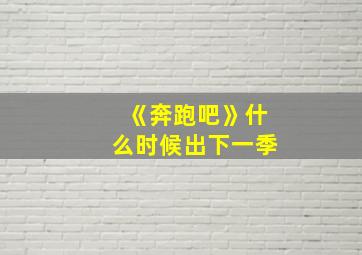 《奔跑吧》什么时候出下一季